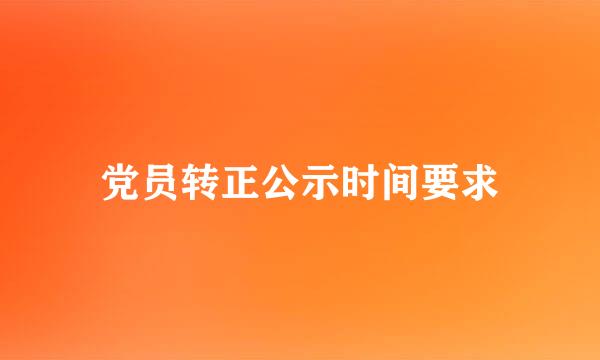 党员转正公示时间要求